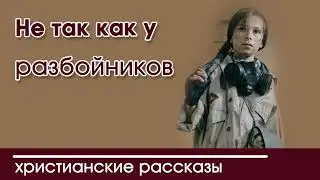 Не так как у разбойников

христианские рассказы